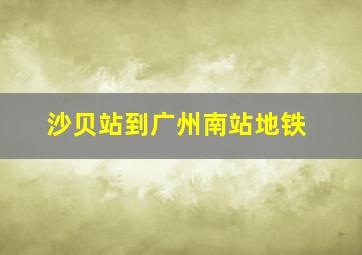 沙贝站到广州南站地铁